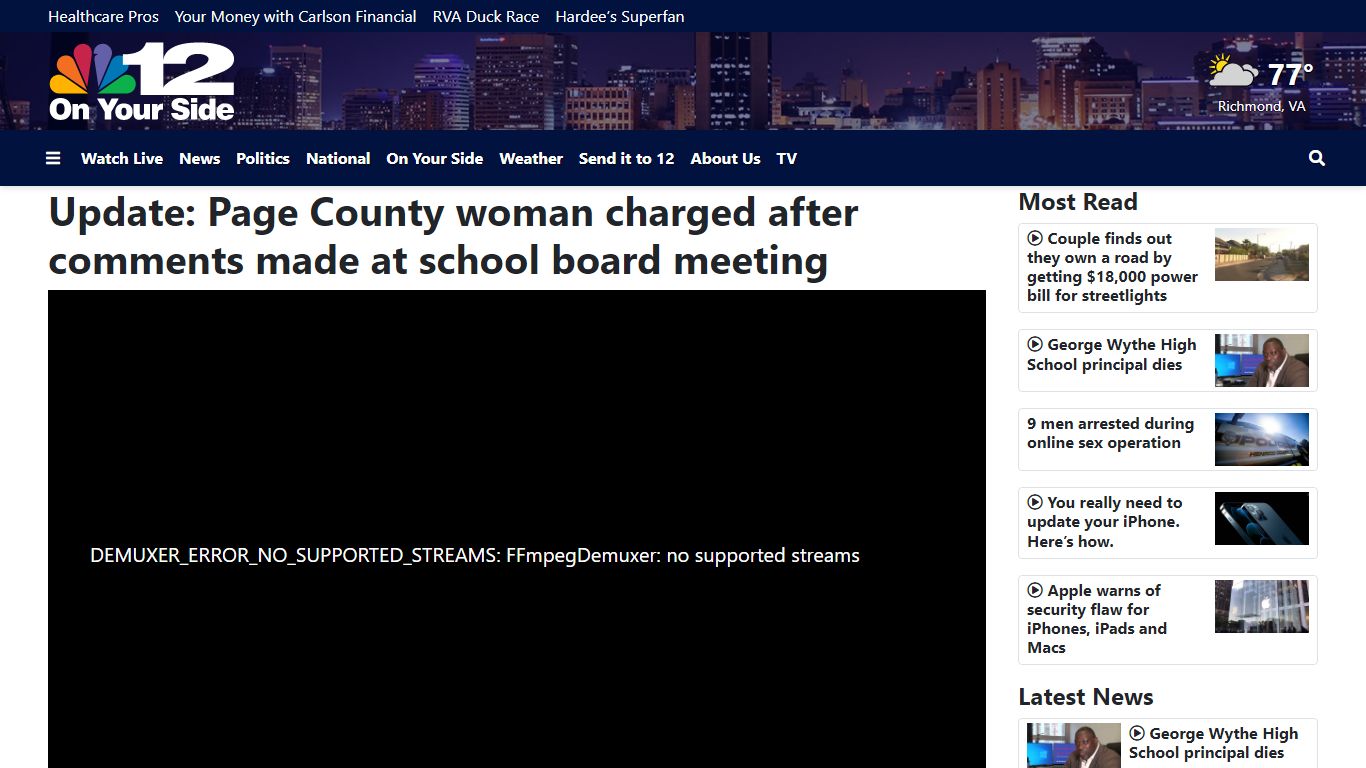 Healthcare Pros Your Money with Carlson Financial RVA Duck Race Hardee's Superfan

12 On Your Side

77°
Richmond, VA

Watch Live News Politics National On Your Side Weather Send it to 12 About Us TV

Update: Page County woman charged after comments made at school board meeting

DEMUXER_ERROR_NO_SUPPORTED_STREAMS: FFmpegDemuxer: no supported streams

Most Read

Couple finds out they own a road by getting $18,000 power bill for streetlights

George Wythe High School principal dies

9 men arrested during online sex operation

You really need to update your iPhone. Here's how.

Apple warns of security flaw for iPhones, iPads and Macs

Latest News

George Wythe High School principal dies